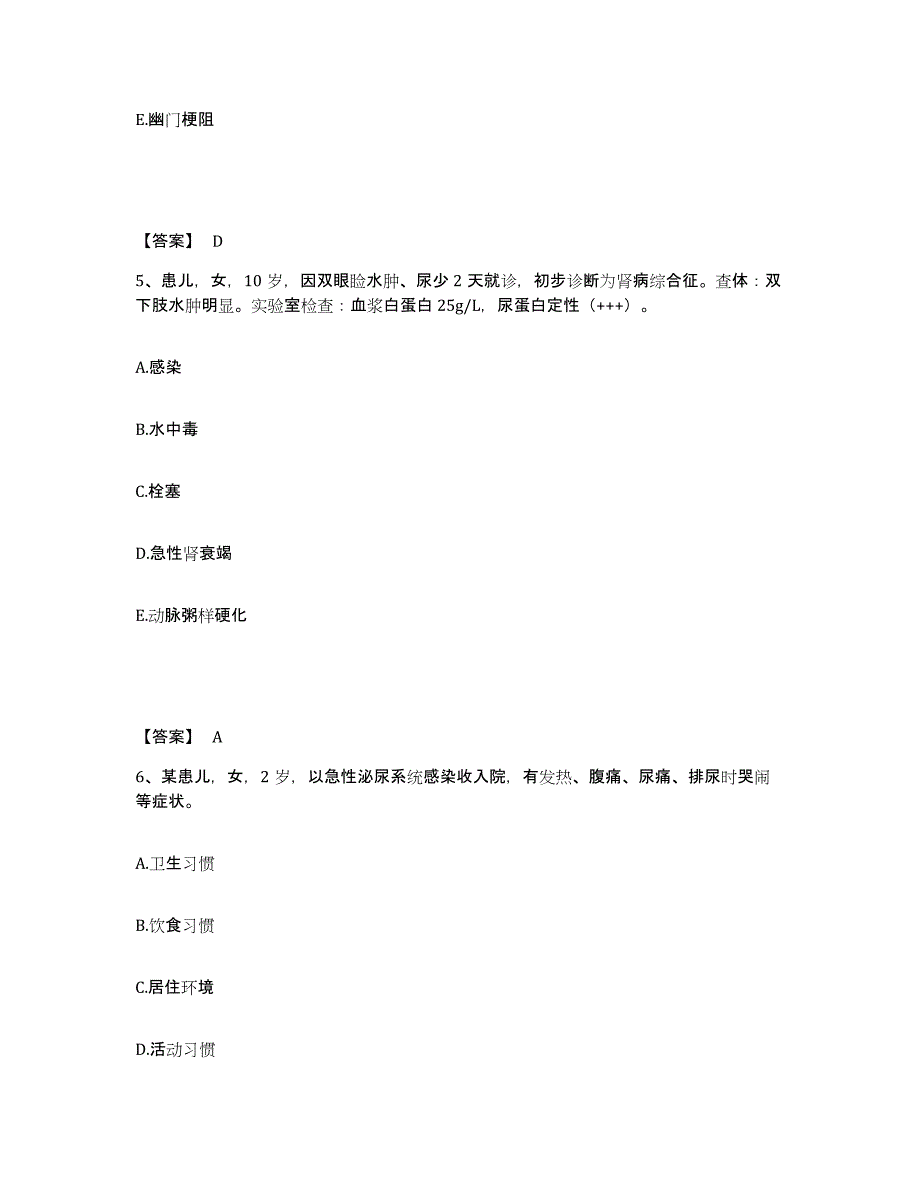 E.幽门梗阻

【答案】 D

5、患儿，女，10 岁，因双眼睑水肿、尿少 2 天就诊，初步诊断为肾病综合征。查体：双下肢水肿明显。实验室检查：血浆白蛋白 25g/L，尿蛋白定性（+++）。

A.感染

B.水中毒

C.栓塞

D.急性肾衰竭

E.动脉粥样硬化

【答案】 A

6、某患儿，女，2 岁，以急性泌尿系统感染收入院，有发热、腹痛、尿痛、排尿时哭闹等症状。

A.卫生习惯

B.饮食习惯

C.居住环境

D.活动习惯